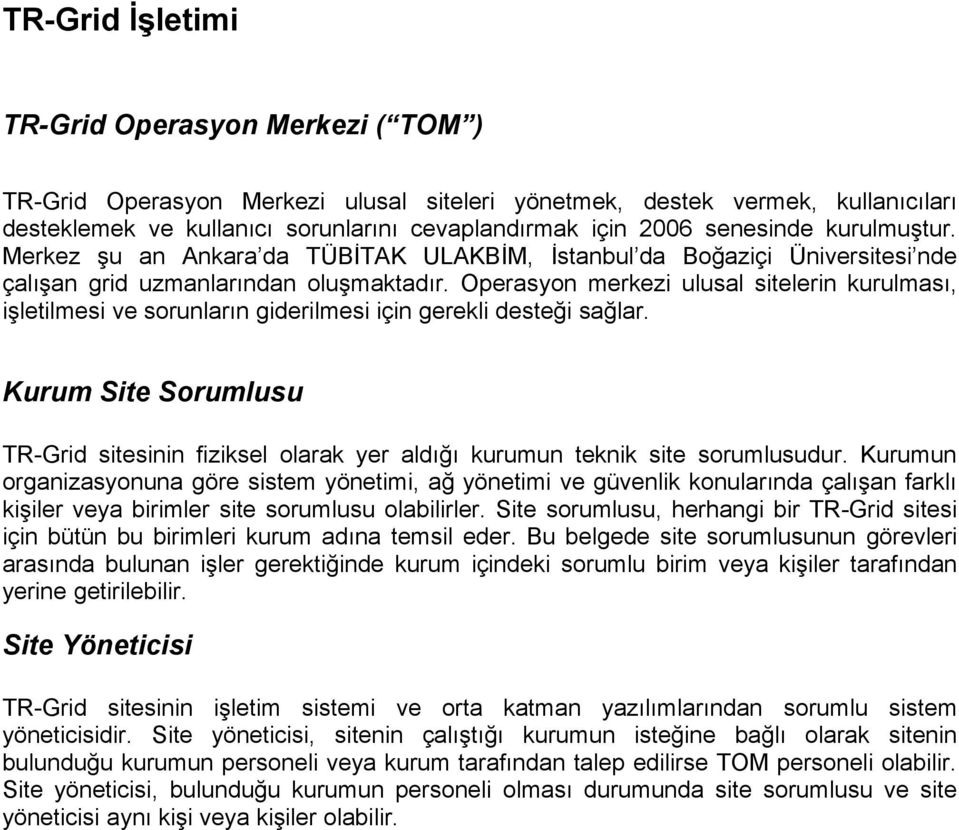 TR-Grid İşletimi

TR-Grid Operasyon Merkezi (“TOM”)

TR-Grid Operasyon Merkezi ulusal siteleri yönetmek, destek vermek, kullanıcıları desteklemek ve kullanıcı sorunlarını cevaplandırmak için 2006 senesinde kurulmuştur. Merkez şu an Ankara’da TÜBİTAK ULAKBİM, İstanbul’da Boğaziçi Üniversitesi’nde çalışan grid uzmanlarından oluşmaktadır. Operasyon merkezi ulusal sitelerin kurulması, işletilmesi ve sorunların giderilmesi için gerekli desteği sağlar.

Kurum Site Sorumlusu

TR-Grid sitesinin fiziksel olarak yer aldığı kurumun teknik site sorumlusudur. Kurumun organizasyonuna göre sistem yönetimi, ağ yönetimi ve güvenlik konularında çalışan farklı kişiler veya birimler site sorumlusu olabilirler. Site sorumlusu, herhangi bir TR-Grid sitesi için bütün bu birimleri kurum adına temsil eder. Bu belgede site sorumlusunun görevleri arasında bulunan işler gerektiğinde kurum içindeki sorumlu birim veya kişiler tarafından yerine getirilebilir.

Site Yöneticisi

TR-Grid sitesinin işletim sistemi ve orta katman yazılımlarından sorumlu sistem yöneticisidir. Site yöneticisi, sitenin çalıştığı kurumun isteğine bağlı olarak sitenin bulunduğu kurumun personeli veya kurum tarafından talep edilirse TOM personeli olabilir. Site yöneticisi, bulunduğu kurumun personeli olması durumunda site sorumlusu ve site yöneticisi aynı kişi veya kişiler olabilir.